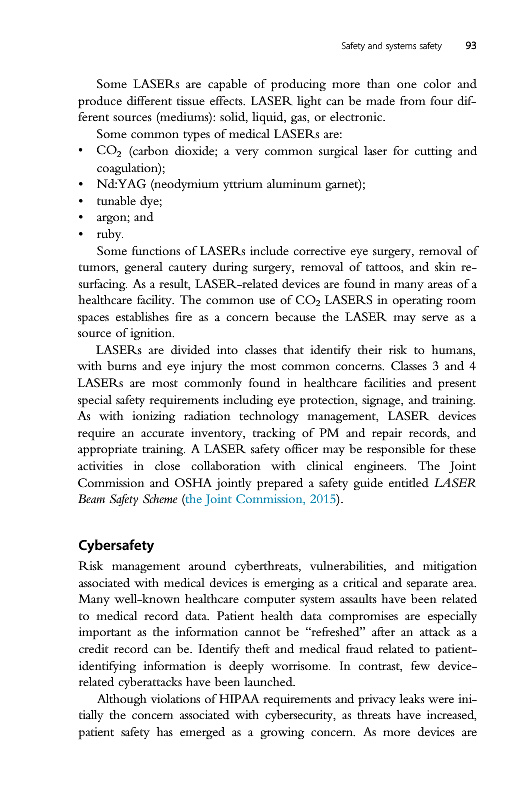 Safety and systems safety 93

Some LASERs are capable of producing more than one color and produce different tissue effects. LASER light can be made from four different sources (mediums): solid, liquid, gas, or electronic.

Some common types of medical LASERs are:

• $CO_2$ (carbon dioxide; a very common surgical laser for cutting and coagulation);
• Nd:YAG (neodymium yttrium aluminum garnet);
• tunable dye;
• argon; and
• ruby.

Some functions of LASERs include corrective eye surgery, removal of tumors, general cautery during surgery, removal of tattoos, and skin resurfacing. As a result, LASER-related devices are found in many areas of a healthcare facility. The common use of $CO_2$ LASERS in operating room spaces establishes fire as a concern because the LASER may serve as a source of ignition.

LASERs are divided into classes that identify their risk to humans, with burns and eye injury the most common concerns. Classes 3 and 4 LASERs are most commonly found in healthcare facilities and present special safety requirements including eye protection, signage, and training. As with ionizing radiation technology management, LASER devices require an accurate inventory, tracking of PM and repair records, and appropriate training. A LASER safety officer may be responsible for these activities in close collaboration with clinical engineers. The Joint Commission and OSHA jointly prepared a safety guide entitled LASER Beam Safety Scheme (the Joint Commission, 2015).

Cybersafety

Risk management around cyberthreats, vulnerabilities, and mitigation associated with medical devices is emerging as a critical and separate area. Many well-known healthcare computer system assaults have been related to medical record data. Patient health data compromises are especially important as the information cannot be "refreshed" after an attack as a credit record can be. Identify theft and medical fraud related to patient-identifying information is deeply worrisome. In contrast, few device-related cyberattacks have been launched.

Although violations of HIPAA requirements and privacy leaks were initially the concern associated with cybersecurity, as threats have increased, patient safety has emerged as a growing concern. As more devices are